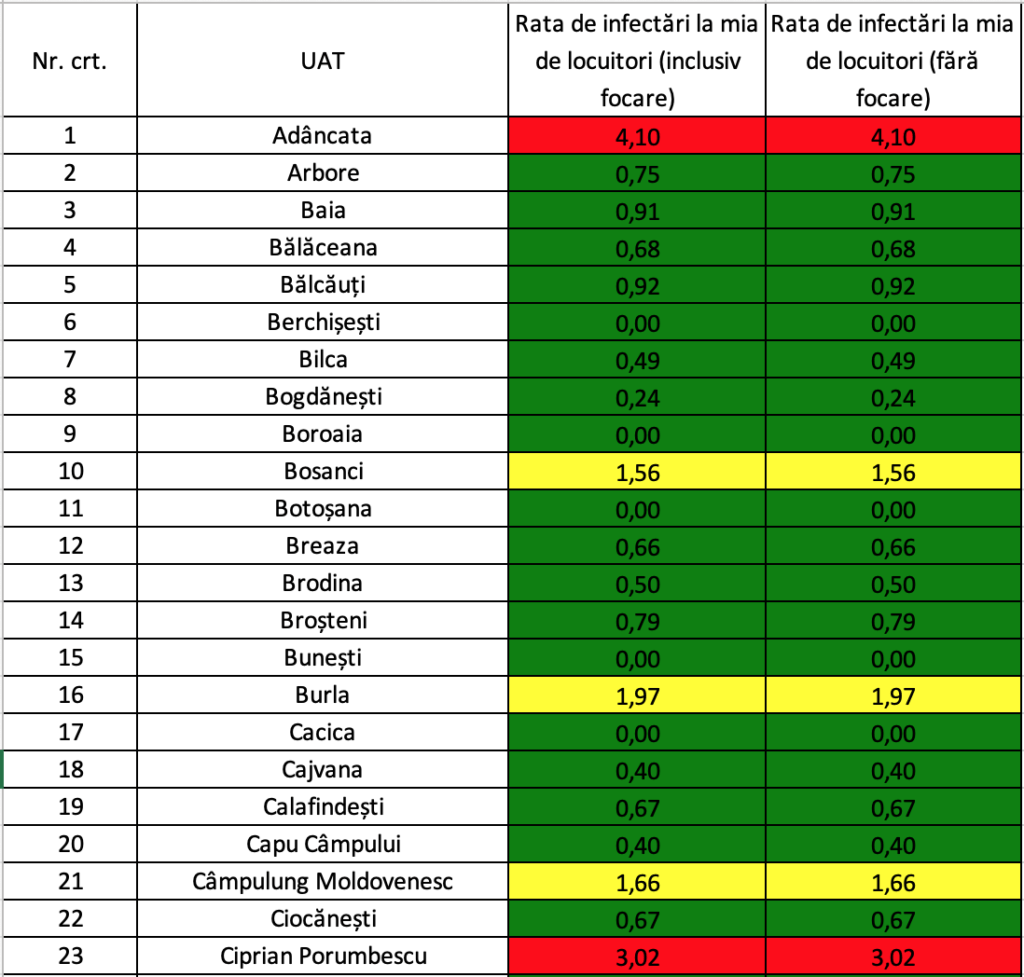 | Nr. crt. | UAT | Rata de infectări la mia de locuitori (inclusiv focare) | Rata de infectări la mia de locuitori (fără focare) |
|---|---|---|---|
| 1 | Adâncata | 4,10 | 4,10 |
| 2 | Arbore | 0,75 | 0,75 |
| 3 | Baia | 0,91 | 0,91 |
| 4 | Bălăceana | 0,68 | 0,68 |
| 5 | Bălcăuți | 0,92 | 0,92 |
| 6 | Berchișești | 0,00 | 0,00 |
| 7 | Bilca | 0,49 | 0,49 |
| 8 | Bogdănești | 0,24 | 0,24 |
| 9 | Boroaia | 0,00 | 0,00 |
| 10 | Bosanci | 1,56 | 1,56 |
| 11 | Botoșana | 0,00 | 0,00 |
| 12 | Breaza | 0,66 | 0,66 |
| 13 | Brodina | 0,50 | 0,50 |
| 14 | Broșteni | 0,79 | 0,79 |
| 15 | Bunești | 0,00 | 0,00 |
| 16 | Burla | 1,97 | 1,97 |
| 17 | Cacica | 0,00 | 0,00 |
| 18 | Cajvana | 0,40 | 0,40 |
| 19 | Calafindești | 0,67 | 0,67 |
| 20 | Capu Câmpului | 0,40 | 0,40 |
| 21 | Câmpulung Moldovenesc | 1,66 | 1,66 |
| 22 | Ciocănești | 0,67 | 0,67 |
| 23 | Ciprian Porumbescu | 3,02 | 3,02 |